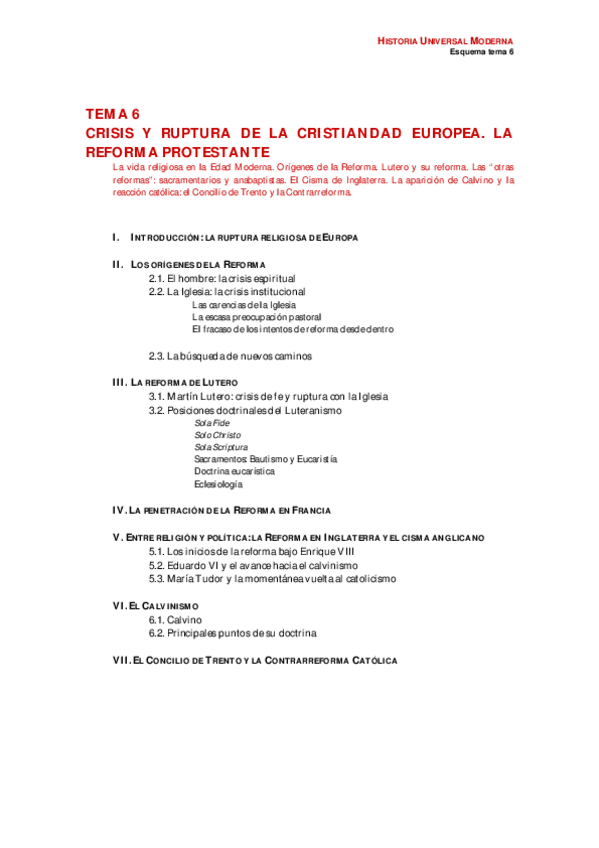 HISTORIA UNIVERSAL MODERNA
Esquema tema 6

TEMA 6
CRISIS Y RUPTURA DE LA CRISTIANDAD EUROPEA. LA REFORMA PROTESTANTE

La vida religiosa en la Edad Moderna. Orígenes de la Reforma. Lutero y su reforma. Las "otras reformas": sacramentarios y anabaptistas. El Cisma de Inglaterra. La aparición de Calvino y la reacción católica: el Concilio de Trento y la Contrarreforma.

I. INTRODUCCIÓN: LA RUPTURA RELIGIOSA DE EUROPA

II. LOS ORÍGENES DE LA REFORMA
2.1. El hombre: la crisis espiritual
2.2. La Iglesia: la crisis institucional
Las carencias de la Iglesia
La escasa preocupación pastoral
El fracaso de los intentos de reforma desde dentro

2.3. La búsqueda de nuevos caminos

III. LA REFORMA DE LUTERO
3.1. Martín Lutero: crisis de fe y ruptura con la Iglesia
3.2. Posiciones doctrinales del Luteranismo
Sola Fide
Solo Christo
Sola Scriptura
Sacramentos: Bautismo y Eucaristía
Doctrina eucarística
Eclesiología

IV. LA PENETRACIÓN DE LA REFORMA EN FRANCIA

V. ENTRE RELIGIÓN Y POLÍTICA: LA REFORMA EN INGLATERRA Y EL CISMA ANGLICANO
5.1. Los inicios de la reforma bajo Enrique VIII
5.2. Eduardo VI y el avance hacia el calvinismo
5.3. María Tudor y la momentánea vuelta al catolicismo

VI. EL CALVINISMO
6.1. Calvino
6.2. Principales puntos de su doctrina

VII. EL CONCILIO DE TRENTO Y LA CONTRARREFORMA CATÓLICA